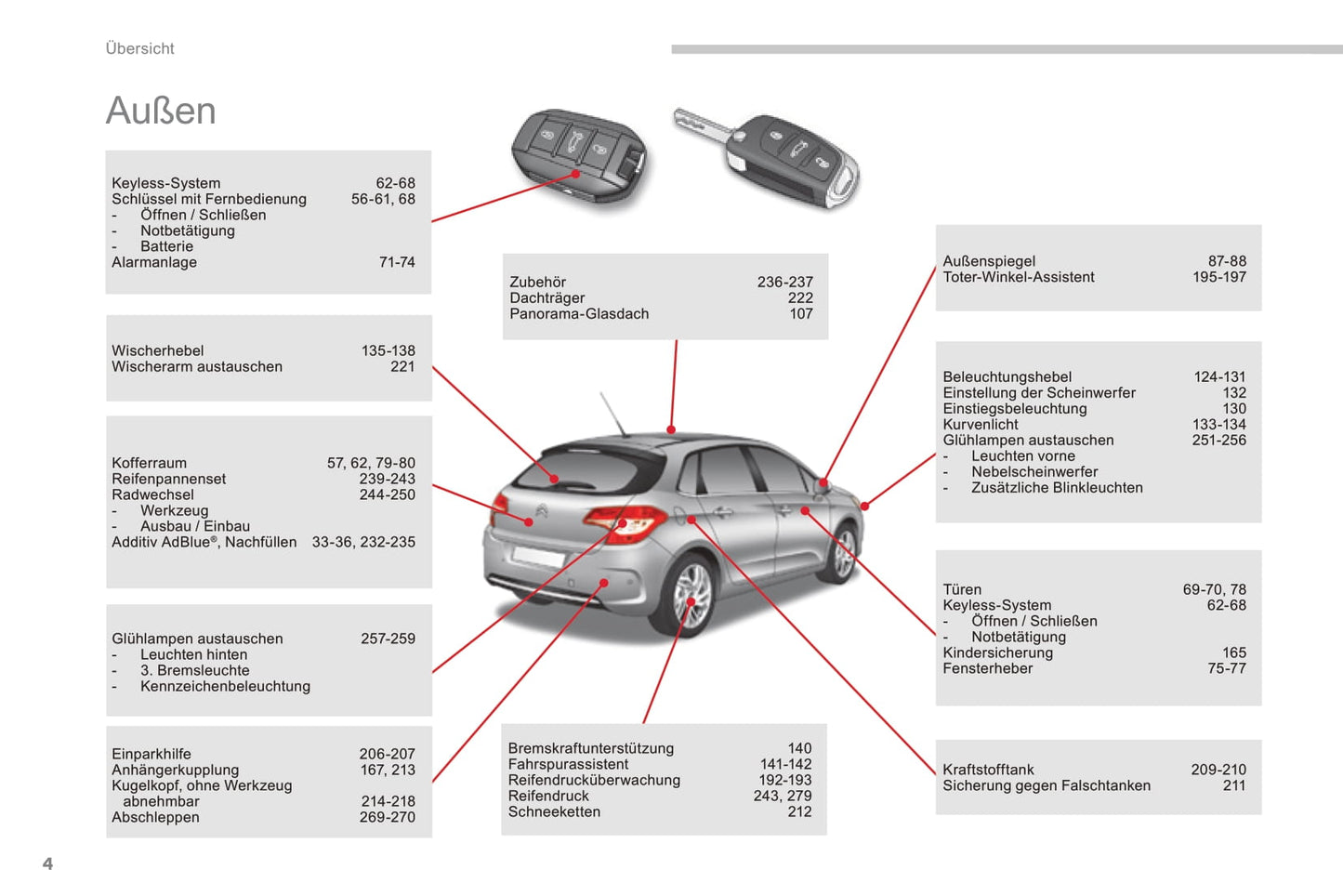 Übersicht

Außen

Keyless-System 62-68
Schlüssel mit Fernbedienung 56-61, 68
- Öffnen / Schließen
- Notbetätigung
- Batterie
Alarmanlage 71-74

Wischerhebel 135-138
Wischerarm austauschen 221

Kofferraum 57, 62, 79-80
Reifenpannenset 239-243
Radwechsel 244-250
- Werkzeug
- Ausbau / Einbau
Additiv AdBlue®, Nachfüllen 33-36, 232-235

Glühlampen austauschen 257-259
- Leuchten hinten
- 3. Bremsleuchte
- Kennzeichenbeleuchtung

Einparkhilfe 206-207
Anhängerkupplung 167, 213
Kugelkopf, ohne Werkzeug abnehmbar 214-218
Abschleppen 269-270

Zubehör 236-237
Dachträger 222
Panorama-Glasdach 107

Bremskraftunterstützung 140
Fahrspurassistent 141-142
Reifendrucküberwachung 192-193
Reifendruck 243, 279
Schneeketten 212

Außenspiegel 87-88
Toter-Winkel-Assistent 195-197

Beleuchtungshebel 124-131
Einstellung der Scheinwerfer 132
Einstiegsbeleuchtung 130
Kurvenlicht 133-134
Glühlampen austauschen 251-256
- Leuchten vorne
- Nebelscheinwerfer
- Zusätzliche Blinkleuchten

Türen 69-70, 78
Keyless-System 62-68
- Öffnen / Schließen
- Notbetätigung
Kindersicherung 165
Fensterheber 75-77

Kraftstofftank 209-210
Sicherung gegen Falschtanken 211

4